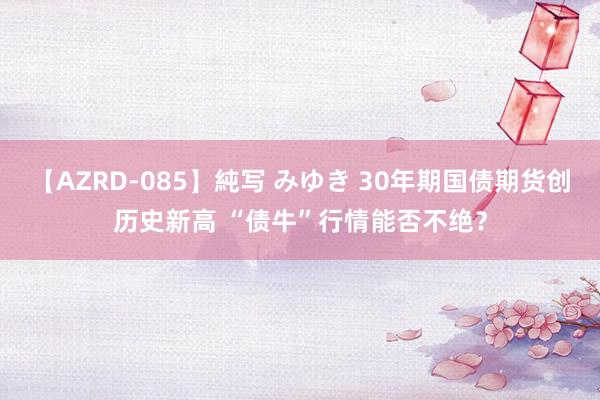 【AZRD-085】純写 みゆき 30年期国债期货创历史新高 “债牛”行情能否不绝？